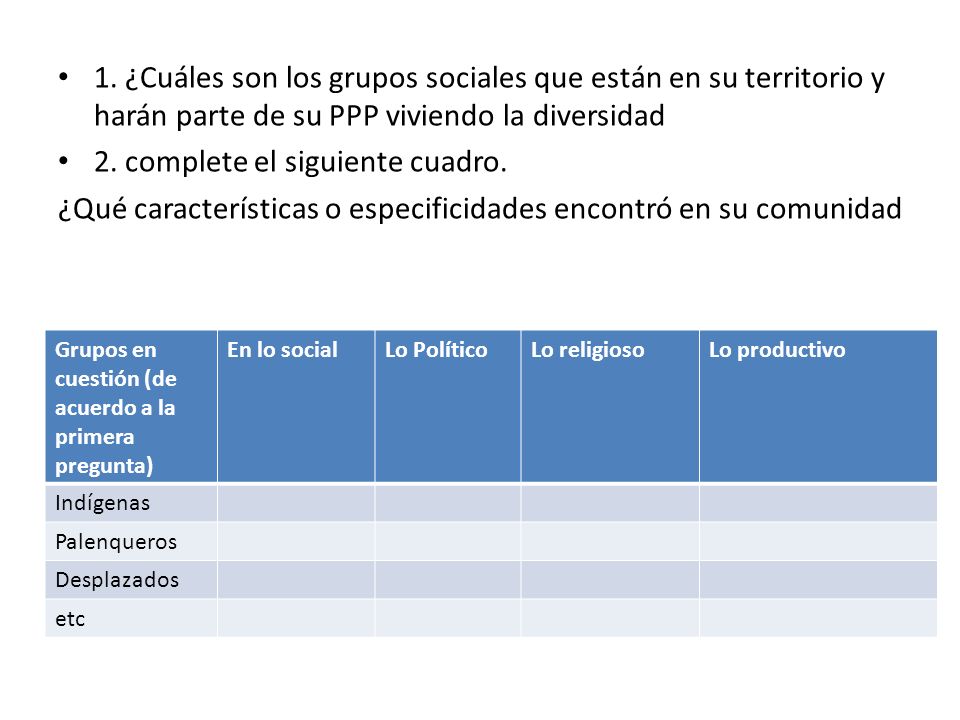 • 1. ¿Cuáles son los grupos sociales que están en su territorio y harán parte de su PPP viviendo la diversidad

• 2. complete el siguiente cuadro.

¿Qué características o especificidades encontró en su comunidad

| Grupos en cuestión (de acuerdo a la primera pregunta) | En lo social | Lo Político | Lo religioso | Lo productivo |
|---|---|---|---|---|
| Indígenas | | | | |
| Palenqueros | | | | |
| Desplazados | | | | |
| etc | | | | |